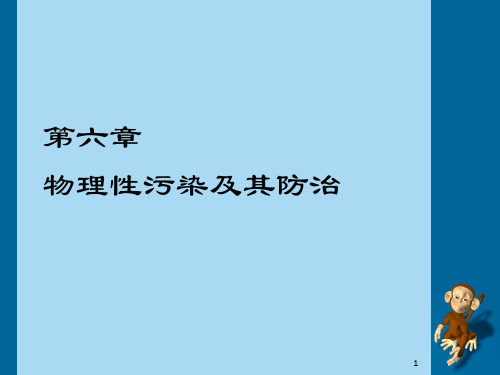 第六章

物理性污染及其防治

1